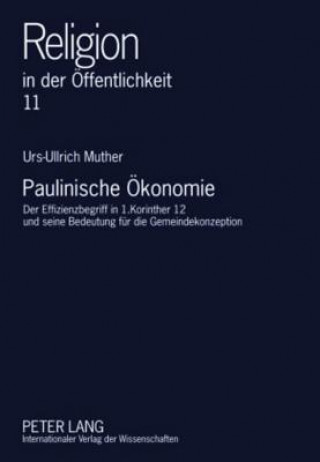 Religion
in der Öffentlichkeit
11

Urs-Ullrich Muther

Paulinische Ökonomie

Der Effizienzbegriff in 1.Korinther 12 und seine Bedeutung für die Gemeindekonzeption

PETER LANG
Internationaler Verlag der Wissenschaften